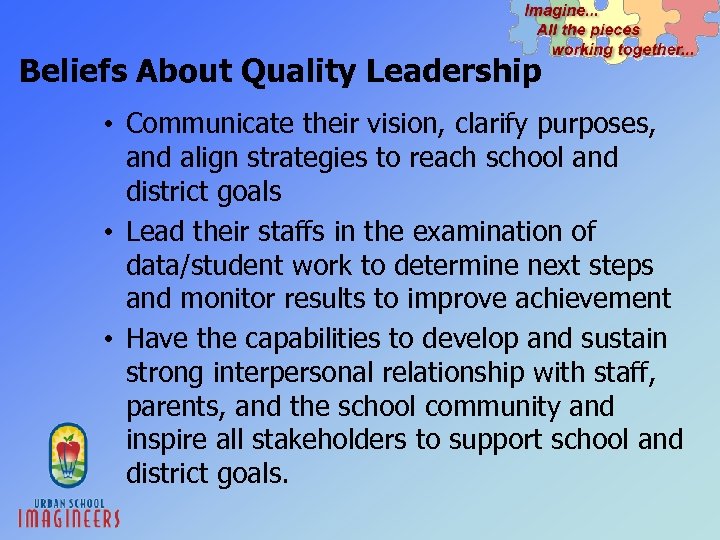 Imagine...
All the pieces
working together...

Beliefs About Quality Leadership

• Communicate their vision, clarify purposes, and align strategies to reach school and district goals
• Lead their staffs in the examination of data/student work to determine next steps and monitor results to improve achievement
• Have the capabilities to develop and sustain strong interpersonal relationship with staff, parents, and the school community and inspire all stakeholders to support school and district goals.

URBAN SCHOOL
IMAGINEERS